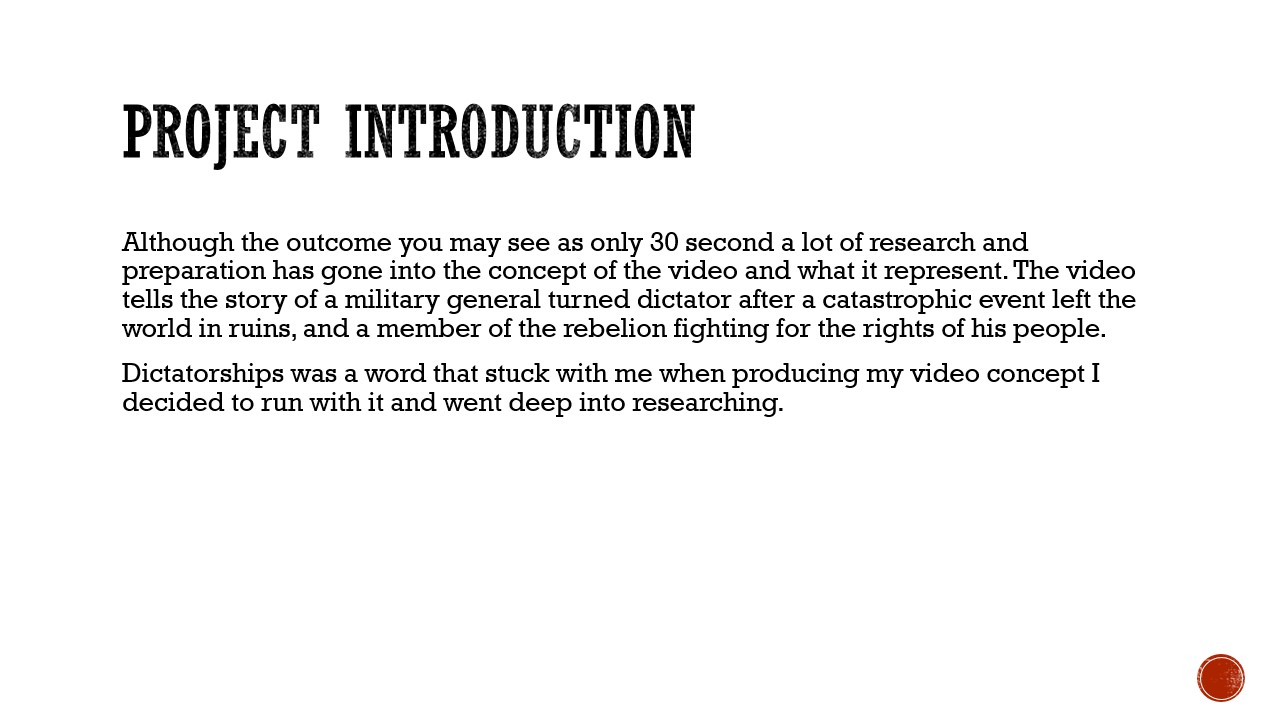 PROJECT INTRODUCTION

Although the outcome you may see as only 30 second a lot of research and preparation has gone into the concept of the video and what it represent. The video tells the story of a military general turned dictator after a catastrophic event left the world in ruins, and a member of the rebelion fighting for the rights of his people.

Dictatorships was a word that stuck with me when producing my video concept I decided to run with it and went deep into researching.